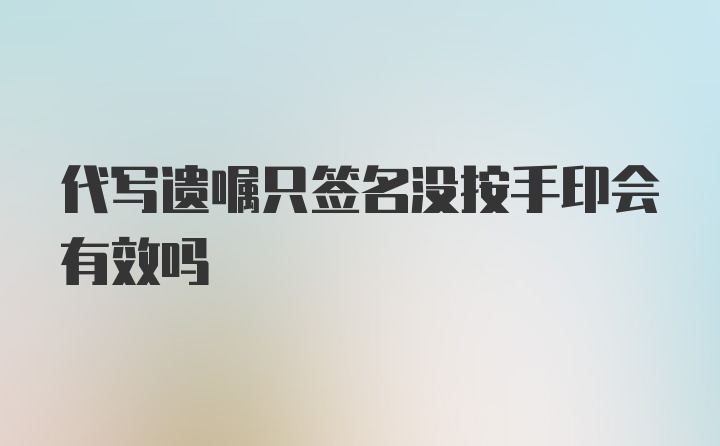 代写遗嘱只签名没按手印会有效吗